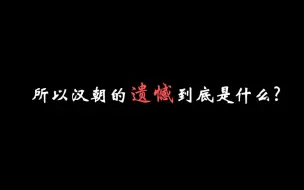 所以汉朝的遗憾到底是什么?